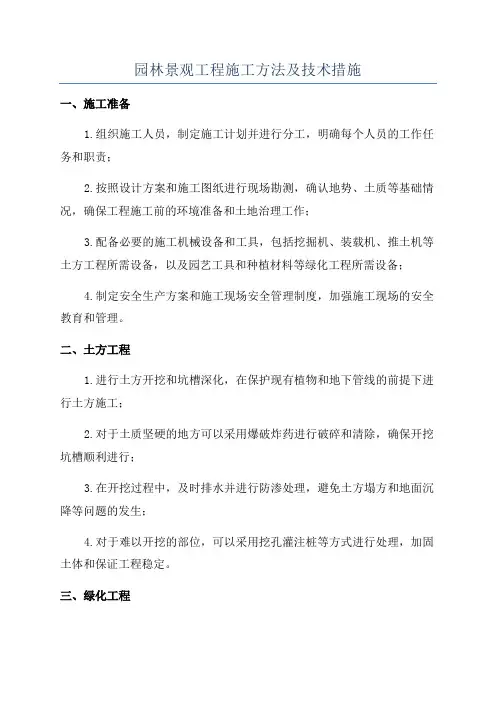 园林景观工程施工方法及技术措施

一、施工准备

1.组织施工人员，制定施工计划并进行分工，明确每个人员的工作任务和职责；

2.按照设计方案和施工图纸进行现场勘测，确认地势、土质等基础情况，确保工程施工前的环境准备和土地治理工作；

3.配备必要的施工机械设备和工具，包括挖掘机、装载机、推土机等土方工程所需设备，以及园艺工具和种植材料等绿化工程所需设备；

4.制定安全生产方案和施工现场安全管理制度，加强施工现场的安全教育和管理。

二、土方工程

1.进行土方开挖和坑槽深化，在保护现有植物和地下管线的前提下进行土方施工；

2.对于土质坚硬的地方可以采用爆破炸药进行破碎和清除，确保开挖坑槽顺利进行；

3.在开挖过程中，及时排水并进行防渗处理，避免土方塌方和地面沉降等问题的发生；

4.对于难以开挖的部位，可以采用挖孔灌注桩等方式进行处理，加固土体和保证工程稳定。

三、绿化工程